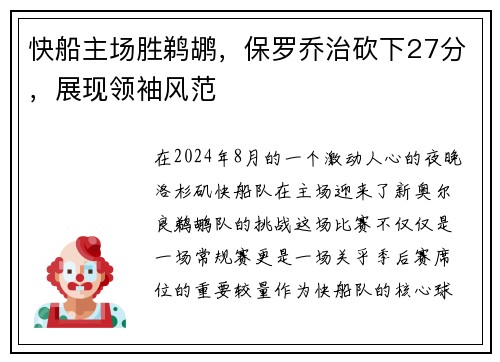 快船主场胜鹈鹕，保罗乔治砍下27分，展现领袖风范

在2024年8月的一个激动人心的夜晚洛杉矶快船队在主场迎来了新奥尔良鹈鹕队的挑战这场比赛不仅仅是一场常规赛更是一场关乎季后赛席位的重要较量作为快船队的核心球